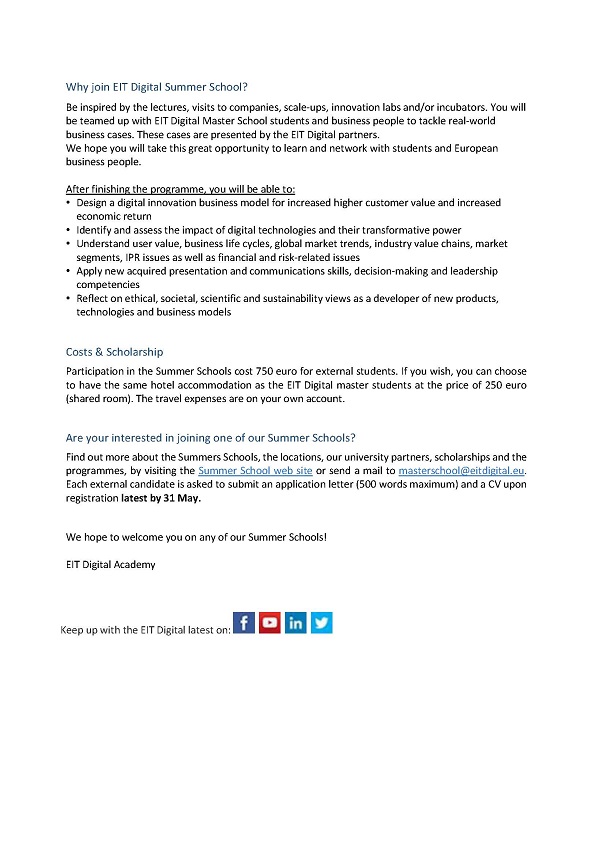 Why join EIT Digital Summer School?

Be inspired by the lectures, visits to companies, scale-ups, innovation labs and/or incubators. You will be teamed up with EIT Digital Master School students and business people to tackle real-world business cases. These cases are presented by the EIT Digital partners.
We hope you will take this great opportunity to learn and network with students and European business people.

After finishing the programme, you will be able to:
• Design a digital innovation business model for increased higher customer value and increased economic return
• Identify and assess the impact of digital technologies and their transformative power
• Understand user value, business life cycles, global market trends, industry value chains, market segments, IPR issues as well as financial and risk-related issues
• Apply new acquired presentation and communications skills, decision-making and leadership competencies
• Reflect on ethical, societal, scientific and sustainability views as a developer of new products, technologies and business models

Costs & Scholarship

Participation in the Summer Schools cost 750 euro for external students. If you wish, you can choose to have the same hotel accommodation as the EIT Digital master students at the price of 250 euro (shared room). The travel expenses are on your own account.

Are your interested in joining one of our Summer Schools?

Find out more about the Summers Schools, the locations, our university partners, scholarships and the programmes, by visiting the Summer School web site or send a mail to masterschool@eitdigital.eu. Each external candidate is asked to submit an application letter (500 words maximum) and a CV upon registration latest by 31 May.

We hope to welcome you on any of our Summer Schools!

EIT Digital Academy

Keep up with the EIT Digital latest on: